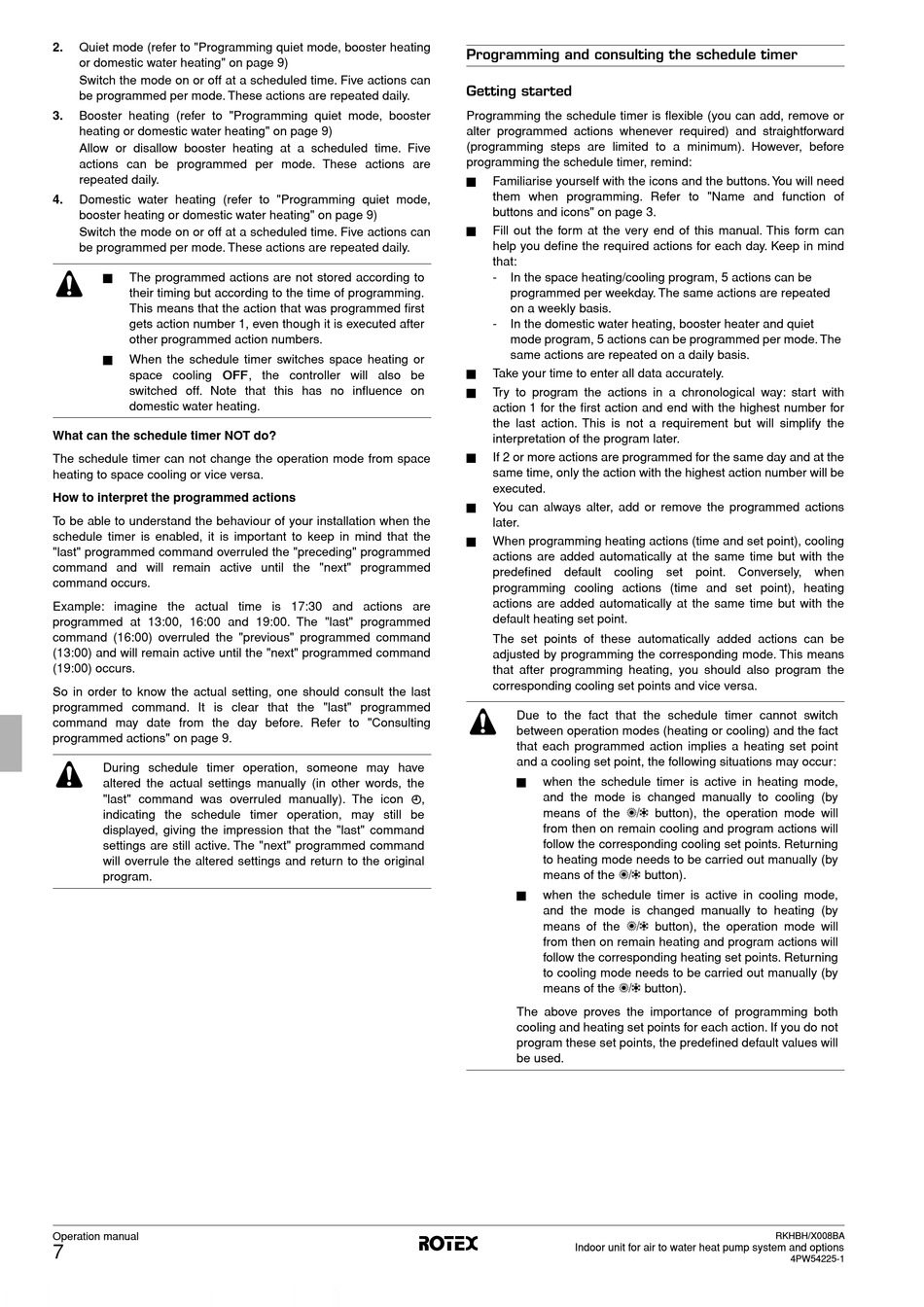 2. Quiet mode (refer to "Programming quiet mode, booster heating or domestic water heating" on page 9)
Switch the mode on or off at a scheduled time. Five actions can be programmed per mode. These actions are repeated daily.

3. Booster heating (refer to "Programming quiet mode, booster heating or domestic water heating" on page 9)
Allow or disallow booster heating at a scheduled time. Five actions can be programmed per mode. These actions are repeated daily.

4. Domestic water heating (refer to "Programming quiet mode, booster heating or domestic water heating" on page 9)
Switch the mode on or off at a scheduled time. Five actions can be programmed per mode. These actions are repeated daily.

■ The programmed actions are not stored according to their timing but according to the time of programming. This means that the action that was programmed first gets action number 1, even though it is executed after other programmed action numbers.

■ When the schedule timer switches space heating or space cooling OFF, the controller will also be switched off. Note that this has no influence on domestic water heating.

What can the schedule timer NOT do?

The schedule timer can not change the operation mode from space heating to space cooling or vice versa.

How to interpret the programmed actions

To be able to understand the behaviour of your installation when the schedule timer is enabled, it is important to keep in mind that the "last" programmed command overruled the "preceding" programmed command and will remain active until the "next" programmed command occurs.

Example: imagine the actual time is 17:30 and actions are programmed at 13:00, 16:00 and 19:00. The "last" programmed command (16:00) overruled the "previous" programmed command (13:00) and will remain active until the "next" programmed command (19:00) occurs.

So in order to know the actual setting, one should consult the last programmed command. It is clear that the "last" programmed command may date from the day before. Refer to "Consulting programmed actions" on page 9.

During schedule timer operation, someone may have altered the actual settings manually (in other words, the "last" command was overruled manually). The icon ⊕, indicating the schedule timer operation, may still be displayed, giving the impression that the "last" command settings are still active. The "next" programmed command will overrule the altered settings and return to the original program.

Programming and consulting the schedule timer

Getting started

Programming the schedule timer is flexible (you can add, remove or alter programmed actions whenever required) and straightforward (programming steps are limited to a minimum). However, before programming the schedule timer, remind:

■ Familiarise yourself with the icons and the buttons. You will need them when programming. Refer to "Name and function of buttons and icons" on page 3.

■ Fill out the form at the very end of this manual. This form can help you define the required actions for each day. Keep in mind that:
- In the space heating/cooling program, 5 actions can be programmed per weekday. The same actions are repeated on a weekly basis.
- In the domestic water heating, booster heater and quiet mode program, 5 actions can be programmed per mode. The same actions are repeated on a daily basis.

■ Take your time to enter all data accurately.

■ Try to program the actions in a chronological way: start with action 1 for the first action and end with the highest number for the last action. This is not a requirement but will simplify the interpretation of the program later.

■ If 2 or more actions are programmed for the same day and at the same time, only the action with the highest action number will be executed.

■ You can always alter, add or remove the programmed actions later.

■ When programming heating actions (time and set point), cooling actions are added automatically at the same time but with the predefined default cooling set point. Conversely, when programming cooling actions (time and set point), heating actions are added automatically at the same time but with the default heating set point.
The set points of these automatically added actions can be adjusted by programming the corresponding mode. This means that after programming heating, you should also program the corresponding cooling set points and vice versa.

Due to the fact that the schedule timer cannot switch between operation modes (heating or cooling) and the fact that each programmed action implies a heating set point and a cooling set point, the following situations may occur:

■ when the schedule timer is active in heating mode, and the mode is changed manually to cooling (by means of the ☀/❄ button), the operation mode will from then on remain cooling and program actions will follow the corresponding cooling set points. Returning to heating mode needs to be carried out manually (by means of the ☀/❄ button).

■ when the schedule timer is active in cooling mode, and the mode is changed manually to heating (by means of the ☀/❄ button), the operation mode will from then on remain heating and program actions will follow the corresponding heating set points. Returning to cooling mode needs to be carried out manually (by means of the ☀/❄ button).

The above proves the importance of programming both cooling and heating set points for each action. If you do not program these set points, the predefined default values will be used.

Operation manual
7
ROTEX
RKHBH/X008BA
Indoor unit for air to water heat pump system and options
4PW54225-1